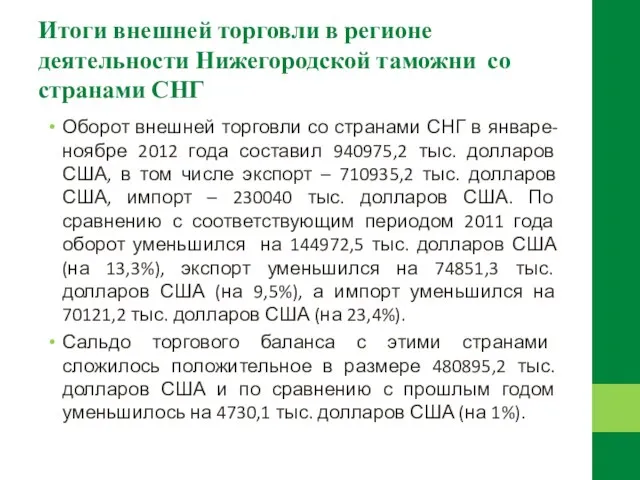 Итоги внешней торговли в регионе деятельности Нижегородской таможни со странами СНГ

• Оборот внешней торговли со странами СНГ в январе-ноябре 2012 года составил 940975,2 тыс. долларов США, в том числе экспорт – 710935,2 тыс. долларов США, импорт – 230040 тыс. долларов США. По сравнению с соответствующим периодом 2011 года оборот уменьшился на 144972,5 тыс. долларов США (на 13,3%), экспорт уменьшился на 74851,3 тыс. долларов США (на 9,5%), а импорт уменьшился на 70121,2 тыс. долларов США (на 23,4%).

• Сальдо торгового баланса с этими странами сложилось положительное в размере 480895,2 тыс. долларов США и по сравнению с прошлым годом уменьшилось на 4730,1 тыс. долларов США (на 1%).